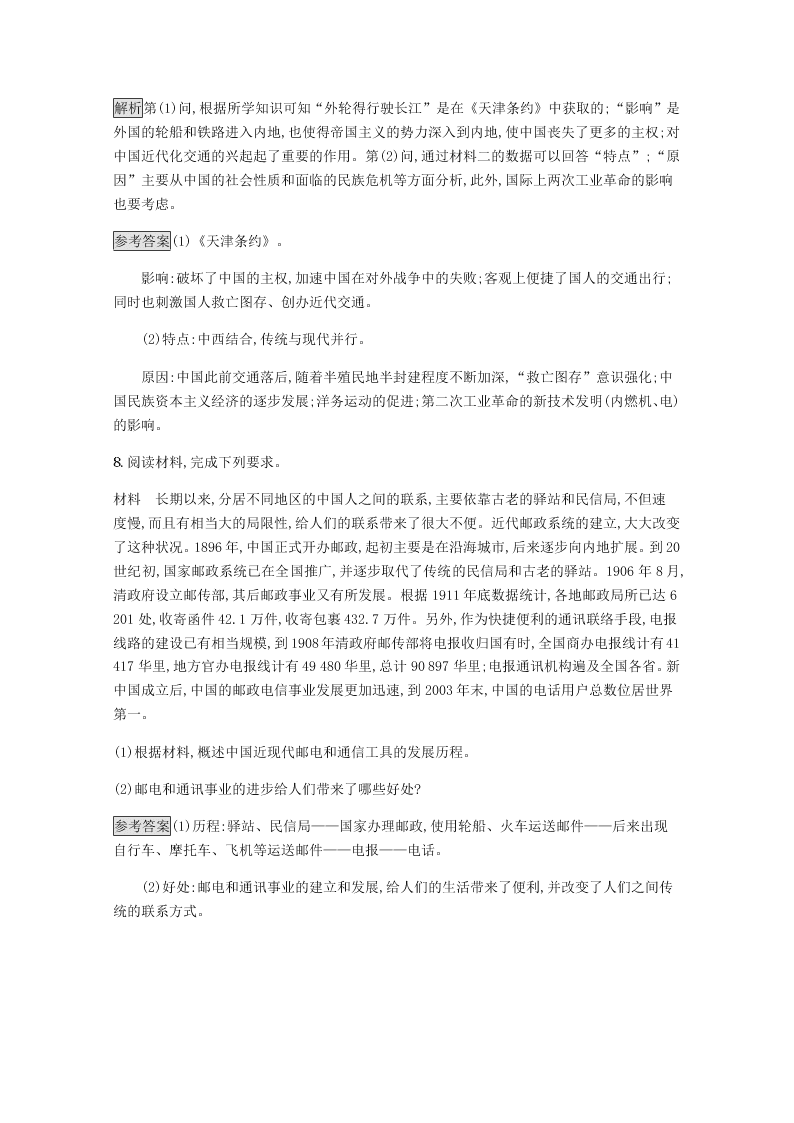 解析第(1)问,根据所学知识可知“外轮得行驶长江”是在《天津条约》中获取的;“影响”是外国的轮船和铁路进入内地,也使得帝国主义的势力深入到内地,使中国丧失了更多的主权;对中国近代化交通的兴起起了重要的作用。第(2)问,通过材料二的数据可以回答“特点”;“原因”主要从中国的社会性质和面临的民族危机等方面分析,此外,国际上两次工业革命的影响也要考虑。

参考答案(1)《天津条约》。

影响:破坏了中国的主权,加速中国在对外战争中的失败;客观上便捷了国人的交通出行;同时也刺激国人救亡图存、创办近代交通。

(2)特点:中西结合,传统与现代并行。

原因:中国此前交通落后,随着半殖民地半封建程度不断加深,“救亡图存”意识强化;中国民族资本主义经济的逐步发展;洋务运动的促进;第二次工业革命的新技术发明(内燃机、电)的影响。

8.阅读材料,完成下列要求。

材料　长期以来,分居不同地区的中国人之间的联系,主要依靠古老的驿站和民信局,不但速度慢,而且有相当大的局限性,给人们的联系带来了很大不便。近代邮政系统的建立,大大改变了这种状况。1896年,中国正式开办邮政,起初主要是在沿海城市,后来逐步向内地扩展。到20世纪初,国家邮政系统已在全国推广,并逐步取代了传统的民信局和古老的驿站。1906年8月,清政府设立邮传部,其后邮政事业又有所发展。根据1911年底数据统计,各地邮政局所已达6 201处,收寄函件42.1万件,收寄包裹432.7万件。另外,作为快捷便利的通讯联络手段,电报线路的建设已有相当规模,到1908年清政府邮传部将电报收归国有时,全国商办电报线计有41 417华里,地方官办电报线计有49 480华里,总计90 897华里;电报通讯机构遍及全国各省。新中国成立后,中国的邮政电信事业发展更加迅速,到2003年末,中国的电话用户总数位居世界第一。

(1)根据材料,概述中国近现代邮电和通信工具的发展历程。

(2)邮电和通讯事业的进步给人们带来了哪些好处?

参考答案(1)历程:驿站、民信局——国家办理邮政,使用轮船、火车运送邮件——后来出现自行车、摩托车、飞机等运送邮件——电报——电话。

(2)好处:邮电和通讯事业的建立和发展,给人们的生活带来了便利,并改变了人们之间传统的联系方式。